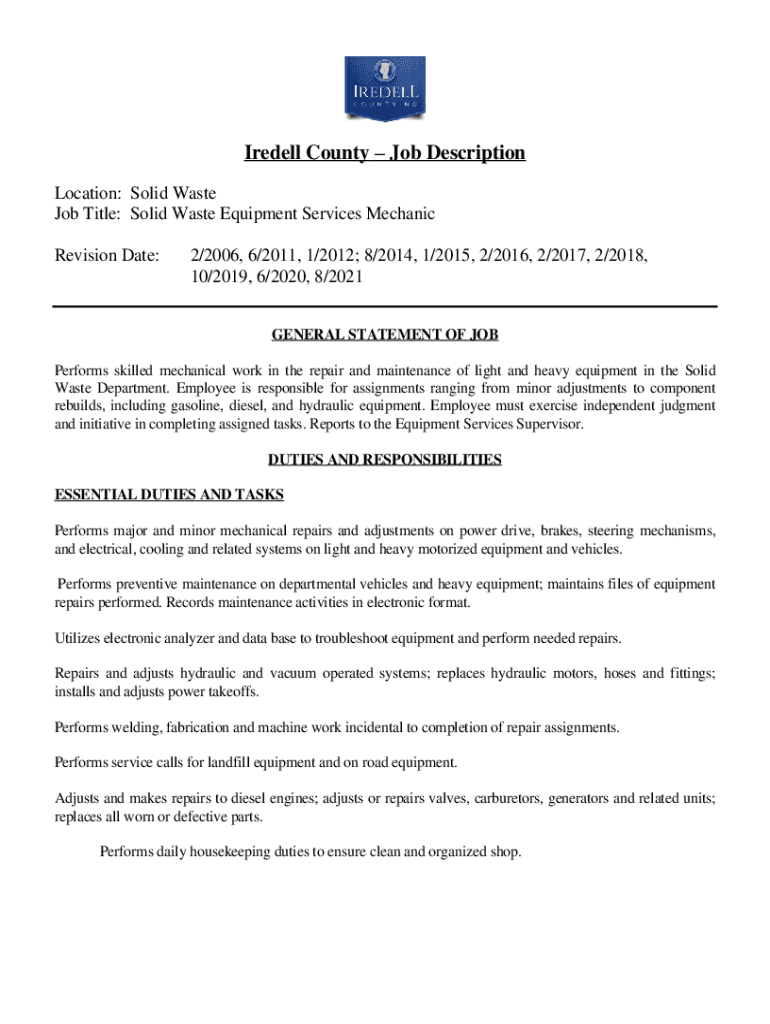 IREDELL
COUNTY NC

Iredell County – Job Description

Location: Solid Waste
Job Title: Solid Waste Equipment Services Mechanic

Revision Date: 2/2006, 6/2011, 1/2012; 8/2014, 1/2015, 2/2016, 2/2017, 2/2018, 10/2019, 6/2020, 8/2021

GENERAL STATEMENT OF JOB

Performs skilled mechanical work in the repair and maintenance of light and heavy equipment in the Solid Waste Department. Employee is responsible for assignments ranging from minor adjustments to component rebuilds, including gasoline, diesel, and hydraulic equipment. Employee must exercise independent judgment and initiative in completing assigned tasks. Reports to the Equipment Services Supervisor.

DUTIES AND RESPONSIBILITIES

ESSENTIAL DUTIES AND TASKS

Performs major and minor mechanical repairs and adjustments on power drive, brakes, steering mechanisms, and electrical, cooling and related systems on light and heavy motorized equipment and vehicles.

Performs preventive maintenance on departmental vehicles and heavy equipment; maintains files of equipment repairs performed. Records maintenance activities in electronic format.

Utilizes electronic analyzer and data base to troubleshoot equipment and perform needed repairs.

Repairs and adjusts hydraulic and vacuum operated systems; replaces hydraulic motors, hoses and fittings; installs and adjusts power takeoffs.

Performs welding, fabrication and machine work incidental to completion of repair assignments.

Performs service calls for landfill equipment and on road equipment.

Adjusts and makes repairs to diesel engines; adjusts or repairs valves, carburetors, generators and related units; replaces all worn or defective parts.

Performs daily housekeeping duties to ensure clean and organized shop.